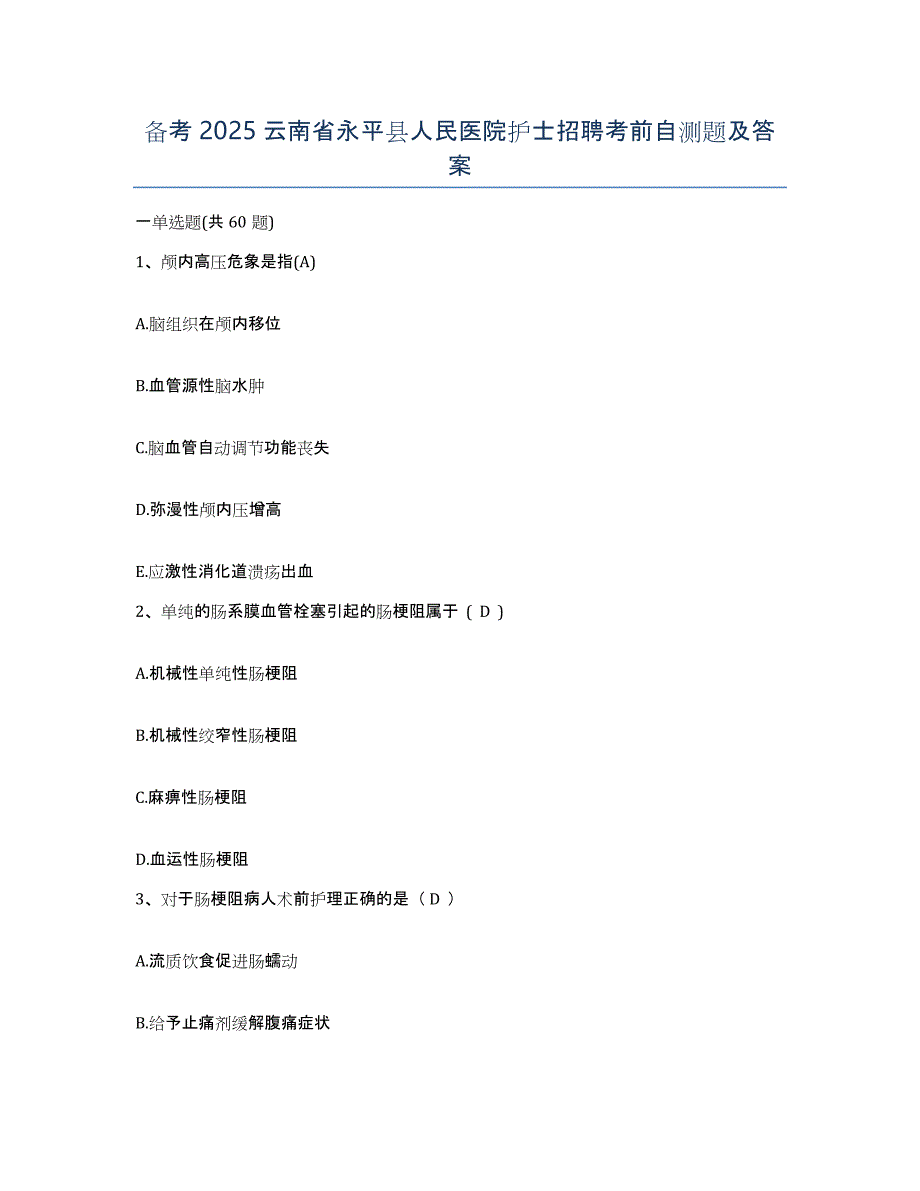 备考 2025 云南省永平县人民医院护士招聘考前自测题及答案

一单选题(共 60 题)

1、颅内高压危象是指(A)

A.脑组织在颅内移位

B.血管源性脑水肿

C.脑血管自动调节功能丧失

D.弥漫性颅内压增高

E.应激性消化道溃疡出血

2、单纯的肠系膜血管栓塞引起的肠梗阻属于（ D ）

A.机械性单纯性肠梗阻

B.机械性绞窄性肠梗阻

C.麻痹性肠梗阻

D.血运性肠梗阻

3、对于肠梗阻病人术前护理正确的是（ D ）

A.流质饮食促进肠蠕动

B.给予止痛剂缓解腹痛症状